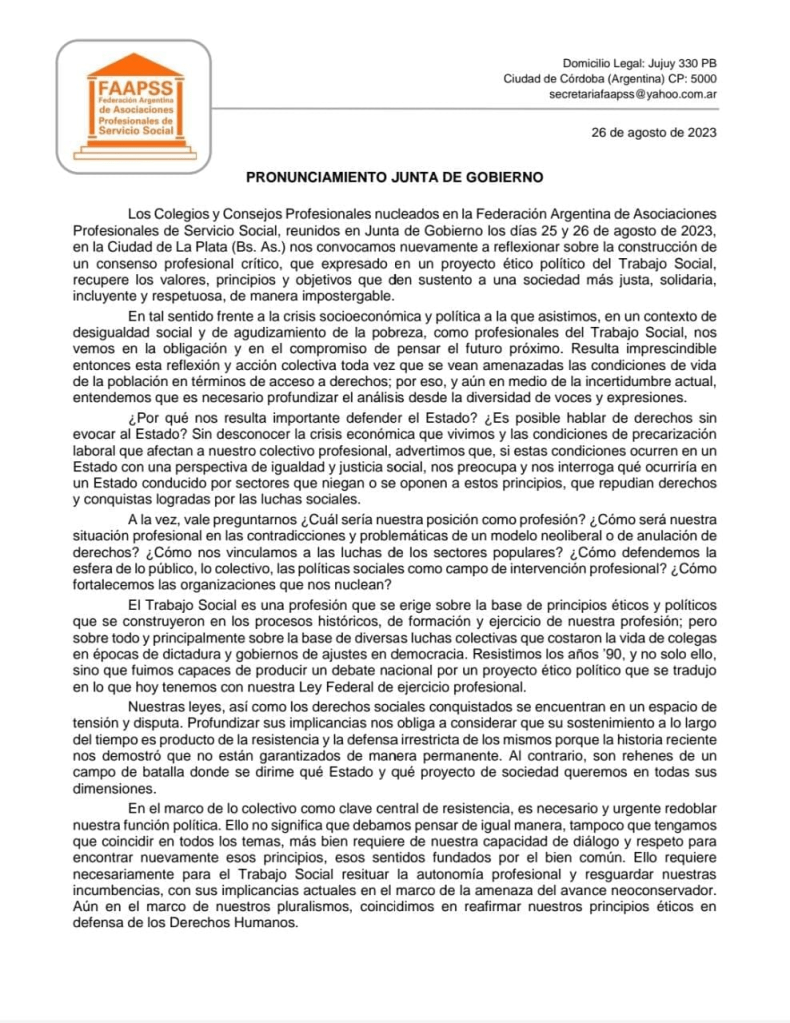 FAAPSS
Federación Argentina de Asociaciones Profesionales de Servicio Social

Domicilio Legal: Jujuy 330 PB
Ciudad de Córdoba (Argentina) CP: 5000
secretariafaapss@yahoo.com.ar

26 de agosto de 2023

PRONUNCIAMIENTO JUNTA DE GOBIERNO

Los Colegios y Consejos Profesionales nucleados en la Federación Argentina de Asociaciones Profesionales de Servicio Social, reunidos en Junta de Gobierno los días 25 y 26 de agosto de 2023, en la Ciudad de La Plata (Bs. As.) nos convocamos nuevamente a reflexionar sobre la construcción de un consenso profesional crítico, que expresado en un proyecto ético político del Trabajo Social, recupere los valores, principios y objetivos que den sustento a una sociedad más justa, solidaria, incluyente y respetuosa, de manera impostergable.

En tal sentido frente a la crisis socioeconómica y política a la que asistimos, en un contexto de desigualdad social y de agudizamiento de la pobreza, como profesionales del Trabajo Social, nos vemos en la obligación y en el compromiso de pensar el futuro próximo. Resulta imprescindible entonces esta reflexión y acción colectiva toda vez que se vean amenazadas las condiciones de vida de la población en términos de acceso a derechos; por eso, y aún en medio de la incertidumbre actual, entendemos que es necesario profundizar el análisis desde la diversidad de voces y expresiones.

¿Por qué nos resulta importante defender el Estado? ¿Es posible hablar de derechos sin evocar al Estado? Sin desconocer la crisis económica que vivimos y las condiciones de precarización laboral que afectan a nuestro colectivo profesional, advertimos que, si estas condiciones ocurren en un Estado con una perspectiva de igualdad y justicia social, nos preocupa y nos interroga qué ocurriría en un Estado conducido por sectores que niegan o se oponen a estos principios, que repudian derechos y conquistas logradas por las luchas sociales.

A la vez, vale preguntarnos ¿Cuál sería nuestra posición como profesión? ¿Cómo será nuestra situación profesional en las contradicciones y problemáticas de un modelo neoliberal o de anulación de derechos? ¿Cómo nos vinculamos a las luchas de los sectores populares? ¿Cómo defendemos la esfera de lo público, lo colectivo, las políticas sociales como campo de intervención profesional? ¿Cómo fortalecemos las organizaciones que nos nuclean?

El Trabajo Social es una profesión que se erige sobre la base de principios éticos y políticos que se construyeron en los procesos históricos, de formación y ejercicio de nuestra profesión; pero sobre todo y principalmente sobre la base de diversas luchas colectivas que costaron la vida de colegas en épocas de dictadura y gobiernos de ajustes en democracia. Resistimos los años '90, y no solo ello, sino que fuimos capaces de producir un debate nacional por un proyecto ético político que se tradujo en lo que hoy tenemos con nuestra Ley Federal de ejercicio profesional.

Nuestras leyes, así como los derechos sociales conquistados se encuentran en un espacio de tensión y disputa. Profundizar sus implicancias nos obliga a considerar que su sostenimiento a lo largo del tiempo es producto de la resistencia y la defensa irrestricta de los mismos porque la historia reciente nos demostró que no están garantizados de manera permanente. Al contrario, son rehenes de un campo de batalla donde se dirime qué Estado y qué proyecto de sociedad queremos en todas sus dimensiones.

En el marco de lo colectivo como clave central de resistencia, es necesario y urgente redoblar nuestra función política. Ello no significa que debamos pensar de igual manera, tampoco que tengamos que coincidir en todos los temas, más bien requiere de nuestra capacidad de diálogo y respeto para encontrar nuevamente esos principios, esos sentidos fundados por el bien común. Ello requiere necesariamente para el Trabajo Social resituar la autonomía profesional y resguardar nuestras incumbencias, con sus implicancias actuales en el marco de la amenaza del avance neoconservador. Aún en el marco de nuestros pluralismos, coincidimos en reafirmar nuestros principios éticos en defensa de los Derechos Humanos.